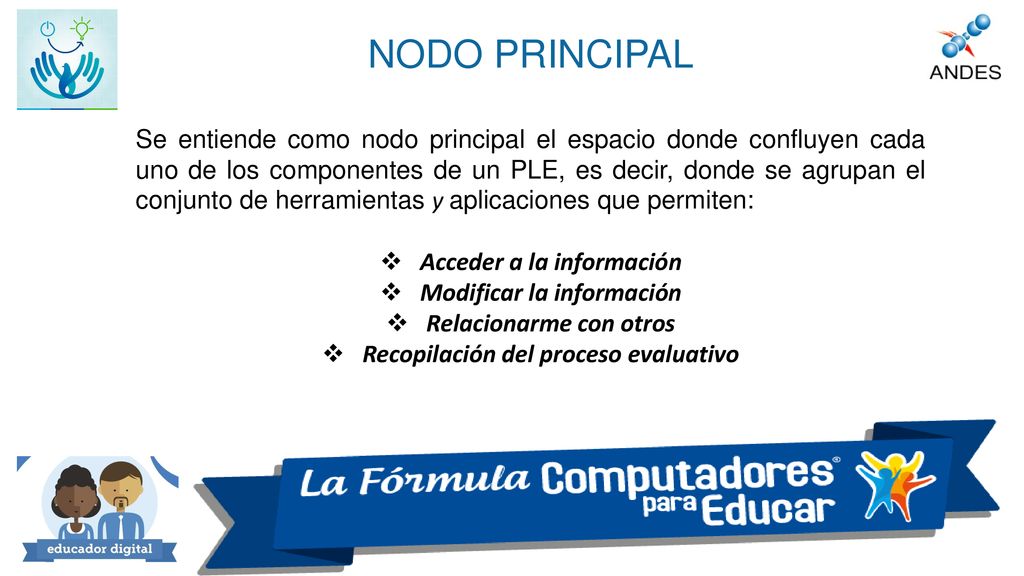 NODO PRINCIPAL

ANDES

Se entiende como nodo principal el espacio donde confluyen cada uno de los componentes de un PLE, es decir, donde se agrupan el conjunto de herramientas y aplicaciones que permiten:

❖ Acceder a la información
❖ Modificar la información
❖ Relacionarme con otros
❖ Recopilación del proceso evaluativo

educador digital

La Fórmula Computadores® para Educar